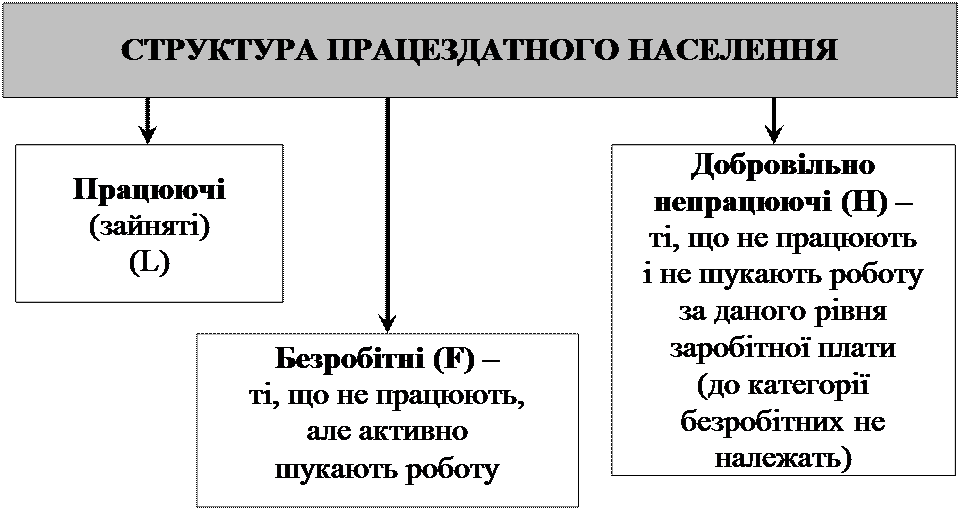 СТРУКТУРА ПРАЦЕЗДАТНОГО НАСЕЛЕННЯ

Працюючі (зайняті) (L)

Безробітні (F) – ті, що не працюють, але активно шукають роботу

Добровільно непрацюючі (H) – ті, що не працюють і не шукають роботу за даного рівня заробітної плати (до категорії безробітних не належать)